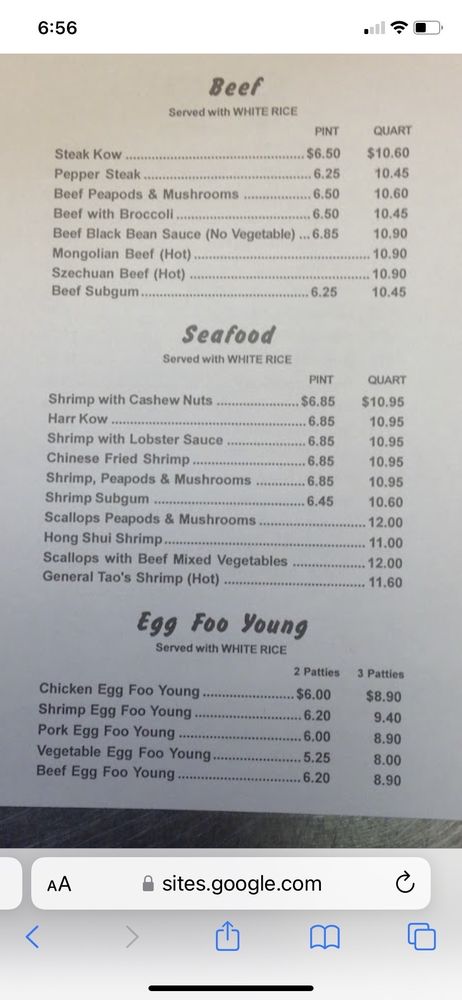 6:56

Beef
Served with WHITE RICE

PINT QUART
Steak Kow $6.50 $10.60
Pepper Steak 6.25 10.45
Beef Peapods & Mushrooms 6.50 10.60
Beef with Broccoli 6.50 10.45
Beef Black Bean Sauce (No Vegetable) 6.85 10.90
Mongolian Beef (Hot) 10.90
Szechuan Beef (Hot) 10.90
Beef Subgum 6.25 10.45

Seafood
Served with WHITE RICE

PINT QUART
Shrimp with Cashew Nuts $6.85 $10.95
Harr Kow 6.85 10.95
Shrimp with Lobster Sauce 6.85 10.95
Chinese Fried Shrimp 6.85 10.95
Shrimp, Peapods & Mushrooms 6.85 10.95
Shrimp Subgum 6.45 10.60
Scallops Peapods & Mushrooms 12.00
Hong Shui Shrimp 11.00
Scallops with Beef Mixed Vegetables 12.00
General Tao's Shrimp (Hot) 11.60

Egg Foo Young
Served with WHITE RICE

2 Patties 3 Patties
Chicken Egg Foo Young $6.00 $8.90
Shrimp Egg Foo Young 6.20 9.40
Pork Egg Foo Young 6.00 8.90
Vegetable Egg Foo Young 5.25 8.00
Beef Egg Foo Young 6.20 8.90

AA sites.google.com